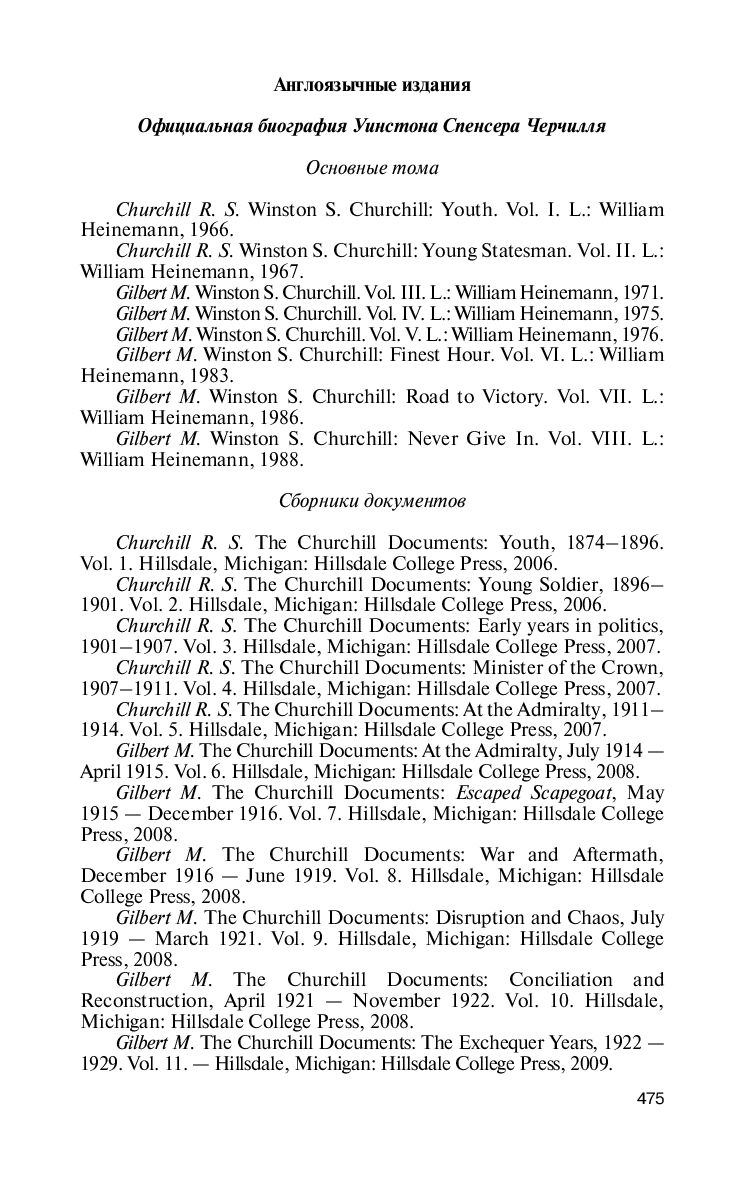 Англоязычные издания

Официальная биография Уинстона Спенсера Черчилля

Основные тома

Churchill R. S. Winston S. Churchill: Youth. Vol. I. L.: William Heinemann, 1966.
Churchill R. S. Winston S. Churchill: Young Statesman. Vol. II. L.: William Heinemann, 1967.
Gilbert M. Winston S. Churchill. Vol. III. L.: William Heinemann, 1971.
Gilbert M. Winston S. Churchill. Vol. IV. L.: William Heinemann, 1975.
Gilbert M. Winston S. Churchill. Vol. V. L.: William Heinemann, 1976.
Gilbert M. Winston S. Churchill: Finest Hour. Vol. VI. L.: William Heinemann, 1983.
Gilbert M. Winston S. Churchill: Road to Victory. Vol. VII. L.: William Heinemann, 1986.
Gilbert M. Winston S. Churchill: Never Give In. Vol. VIII. L.: William Heinemann, 1988.

Сборники документов

Churchill R. S. The Churchill Documents: Youth, 1874–1896. Vol. 1. Hillsdale, Michigan: Hillsdale College Press, 2006.
Churchill R. S. The Churchill Documents: Young Soldier, 1896–1901. Vol. 2. Hillsdale, Michigan: Hillsdale College Press, 2006.
Churchill R. S. The Churchill Documents: Early years in politics, 1901–1907. Vol. 3. Hillsdale, Michigan: Hillsdale College Press, 2007.
Churchill R. S. The Churchill Documents: Minister of the Crown, 1907–1911. Vol. 4. Hillsdale, Michigan: Hillsdale College Press, 2007.
Churchill R. S. The Churchill Documents: At the Admiralty, 1911–1914. Vol. 5. Hillsdale, Michigan: Hillsdale College Press, 2007.
Gilbert M. The Churchill Documents: At the Admiralty, July 1914 — April 1915. Vol. 6. Hillsdale, Michigan: Hillsdale College Press, 2008.
Gilbert M. The Churchill Documents: Escaped Scapegoat, May 1915 — December 1916. Vol. 7. Hillsdale, Michigan: Hillsdale College Press, 2008.
Gilbert M. The Churchill Documents: War and Aftermath, December 1916 — June 1919. Vol. 8. Hillsdale, Michigan: Hillsdale College Press, 2008.
Gilbert M. The Churchill Documents: Disruption and Chaos, July 1919 — March 1921. Vol. 9. Hillsdale, Michigan: Hillsdale College Press, 2008.
Gilbert M. The Churchill Documents: Conciliation and Reconstruction, April 1921 — November 1922. Vol. 10. Hillsdale, Michigan: Hillsdale College Press, 2008.
Gilbert M. The Churchill Documents: The Exchequer Years, 1922 — 1929. Vol. 11. — Hillsdale, Michigan: Hillsdale College Press, 2009.

475